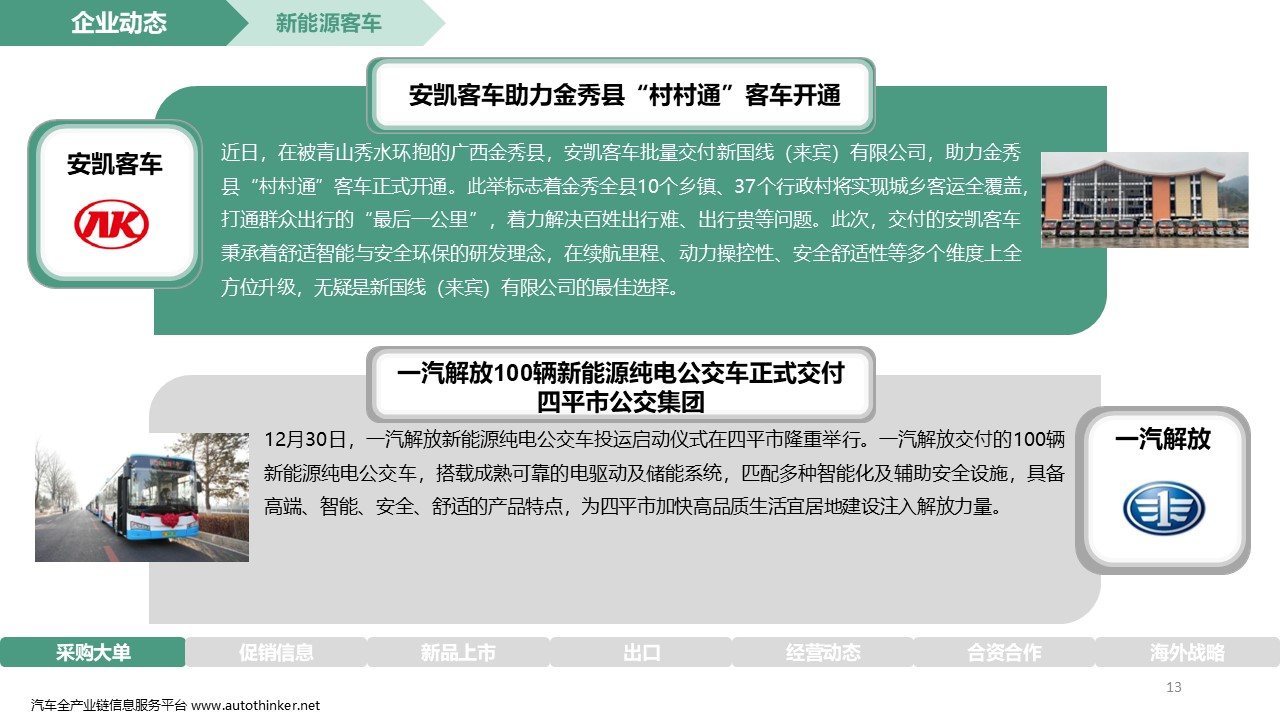 企业动态 新能源客车

安凯客车助力金秀县“村村通”客车开通

安凯客车

近日，在被青山秀水环抱的广西金秀县，安凯客车批量交付新国线（来宾）有限公司，助力金秀县“村村通”客车正式开通。此举标志着金秀全县10个乡镇、37个行政村将实现城乡客运全覆盖，打通群众出行的“最后一公里”，着力解决百姓出行难、出行贵等问题。此次，交付的安凯客车秉承着舒适智能与安全环保的研发理念，在续航里程、动力操控性、安全舒适性等多个维度上全方位升级，无疑是新国线（来宾）有限公司的最佳选择。

一汽解放100辆新能源纯电公交车正式交付四平市公交集团

12月30日，一汽解放新能源纯电公交车投运启动仪式在四平市隆重举行。一汽解放交付的100辆新能源纯电公交车，搭载成熟可靠的电驱动及储能系统，匹配多种智能化及辅助安全设施，具备高端、智能、安全、舒适的产品特点，为四平市加快高品质生活宜居地建设注入解放力量。

一汽解放

采购大单 促销信息 新品上市 出口 经营动态 合资合作 海外战略

13

汽车全产业链信息服务平台 www.autothinker.net